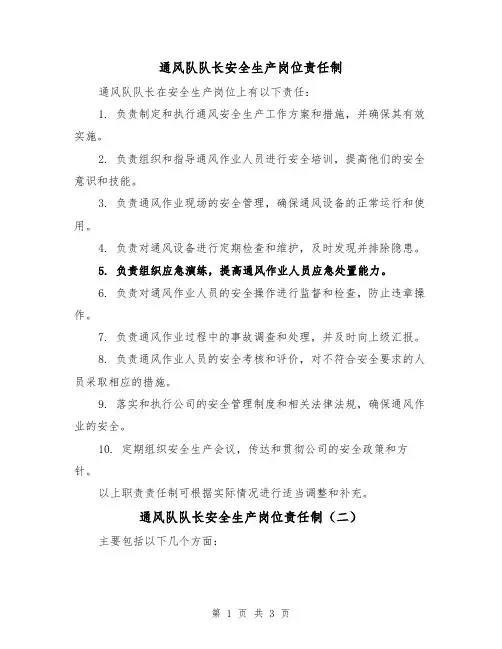 通风队队长安全生产岗位责任制

通风队队长在安全生产岗位上有以下责任：

1. 负责制定和执行通风安全生产工作方案和措施，并确保其有效实施。

2. 负责组织和指导通风作业人员进行安全培训，提高他们的安全意识和技能。

3. 负责通风作业现场的安全管理，确保通风设备的正常运行和使用。

4. 负责对通风设备进行定期检查和维护，及时发现并排除隐患。

5. 负责组织应急演练，提高通风作业人员应急处置能力。

6. 负责对通风作业人员的安全操作进行监督和检查，防止违章操作。

7. 负责通风作业过程中的事故调查和处理，并及时向上级汇报。

8. 负责通风作业人员的安全考核和评价，对不符合安全要求的人员采取相应的措施。

9. 落实和执行公司的安全管理制度和相关法律法规，确保通风作业的安全。

10. 定期组织安全生产会议，传达和贯彻公司的安全政策和方针。

以上职责责任制可根据实际情况进行适当调整和补充。

通风队队长安全生产岗位责任制（二）

主要包括以下几个方面：

第 1 页 共 3 页